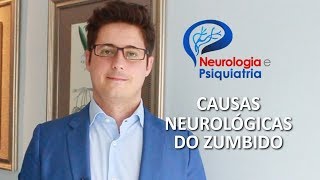 Neurologia e Psiquiatria

CAUSAS NEUROLÓGICAS DO ZUMBIDO